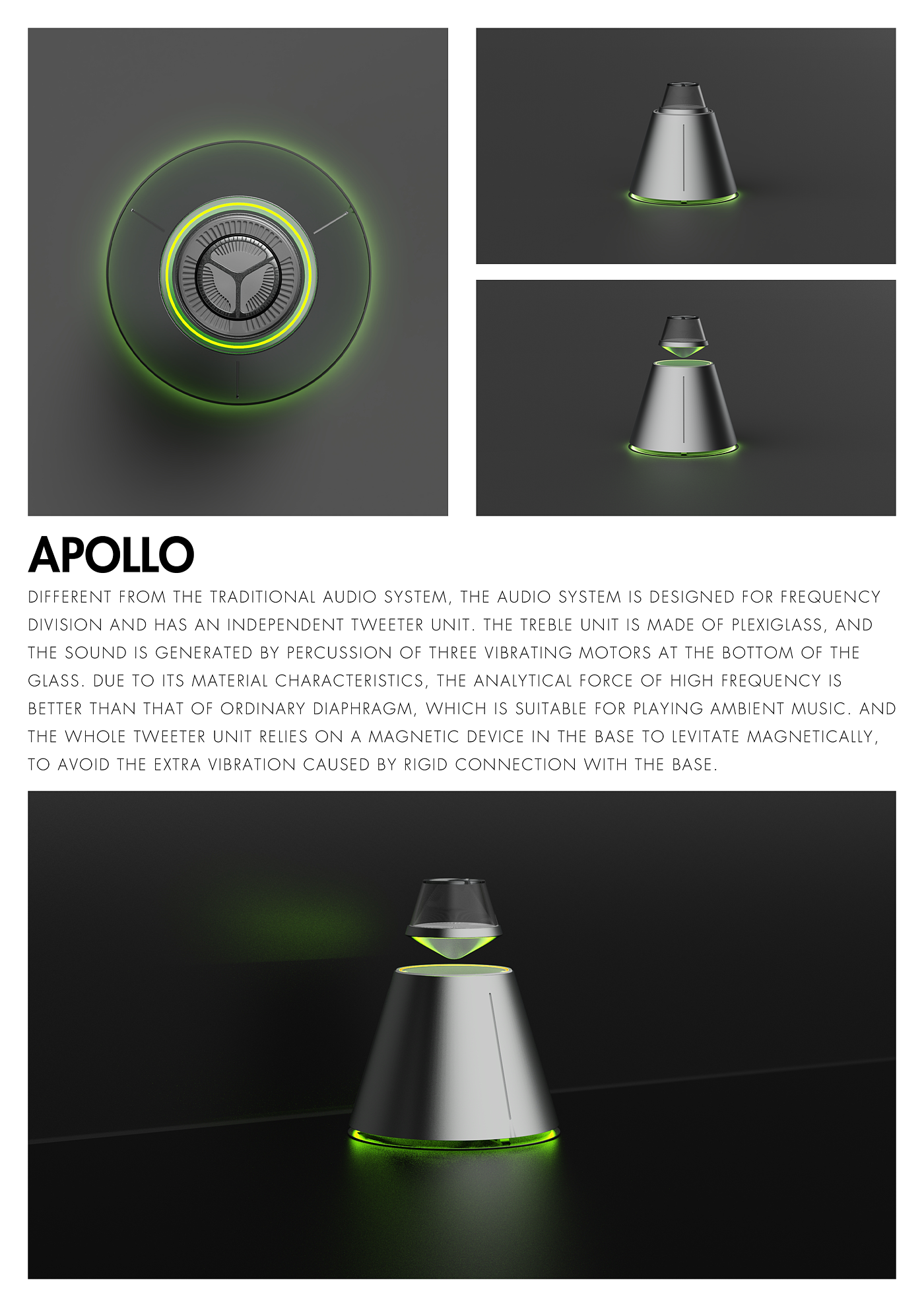 APOLLO

DIFFERENT FROM THE TRADITIONAL AUDIO SYSTEM, THE AUDIO SYSTEM IS DESIGNED FOR FREQUENCY DIVISION AND HAS AN INDEPENDENT TWEETER UNIT. THE TREBLE UNIT IS MADE OF PLEXIGLASS, AND THE SOUND IS GENERATED BY PERCUSSION OF THREE VIBRATING MOTORS AT THE BOTTOM OF THE GLASS. DUE TO ITS MATERIAL CHARACTERISTICS, THE ANALYTICAL FORCE OF HIGH FREQUENCY IS BETTER THAN THAT OF ORDINARY DIAPHRAGM, WHICH IS SUITABLE FOR PLAYING AMBIENT MUSIC. AND THE WHOLE TWEETER UNIT RELIES ON A MAGNETIC DEVICE IN THE BASE TO LEVITATE MAGNETICALLY, TO AVOID THE EXTRA VIBRATION CAUSED BY RIGID CONNECTION WITH THE BASE.